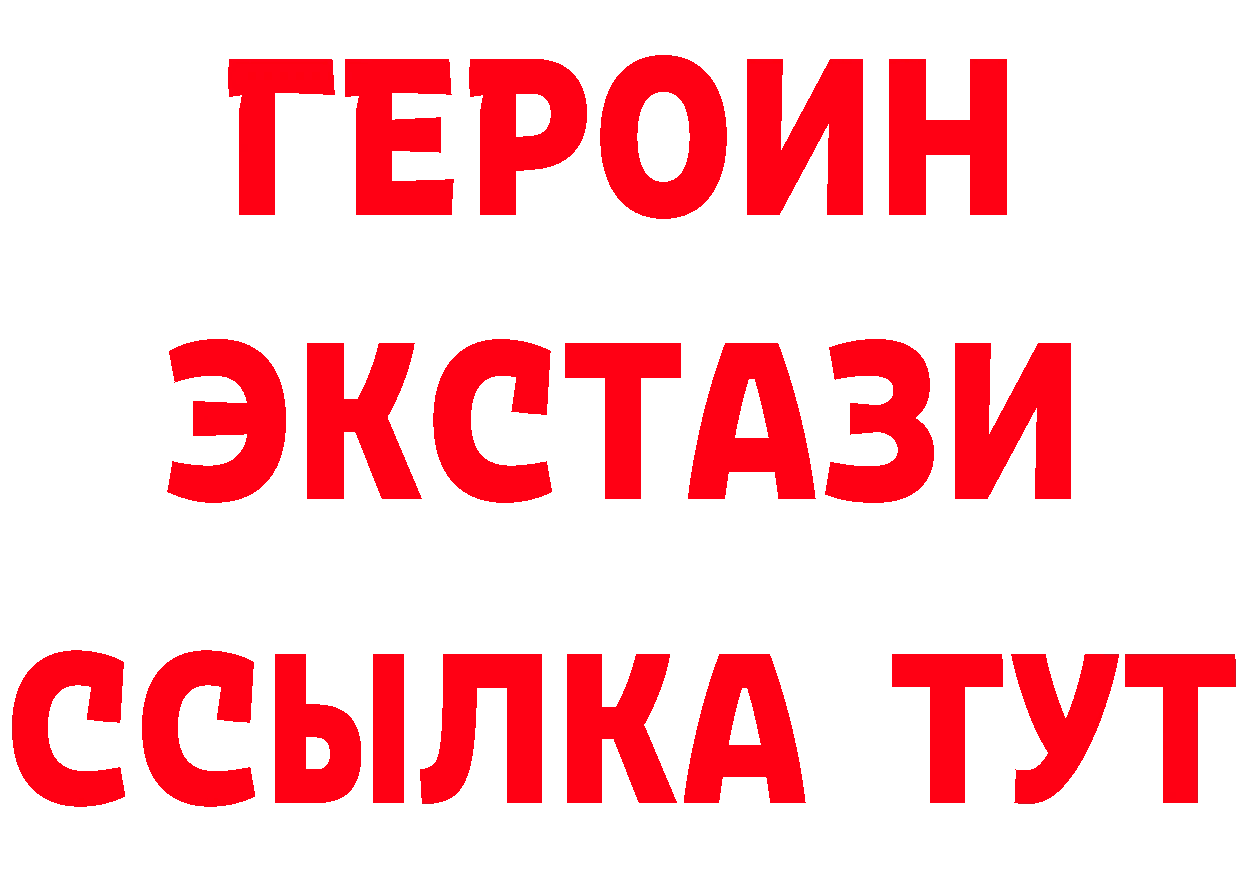 ГЕРОИН ЭКСТАЗИ ССЫЛКА ТУТ